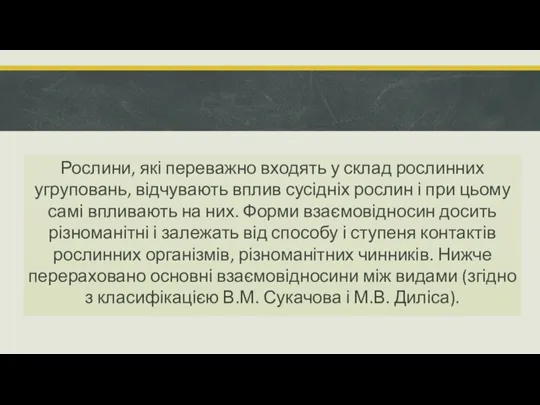 Рослини, які переважно входять у склад рослинних угруповань, відчувають вплив сусідніх рослин і при цьому самі впливають на них. Форми взаємовідносин досить різноманітні і залежать від способу і ступеня контактів рослинних організмів, різноманітних чинників. Нижче перераховано основні взаємовідносини між видами (згідно з класифікацією В.М. Сукачова і М.В. Диліса).